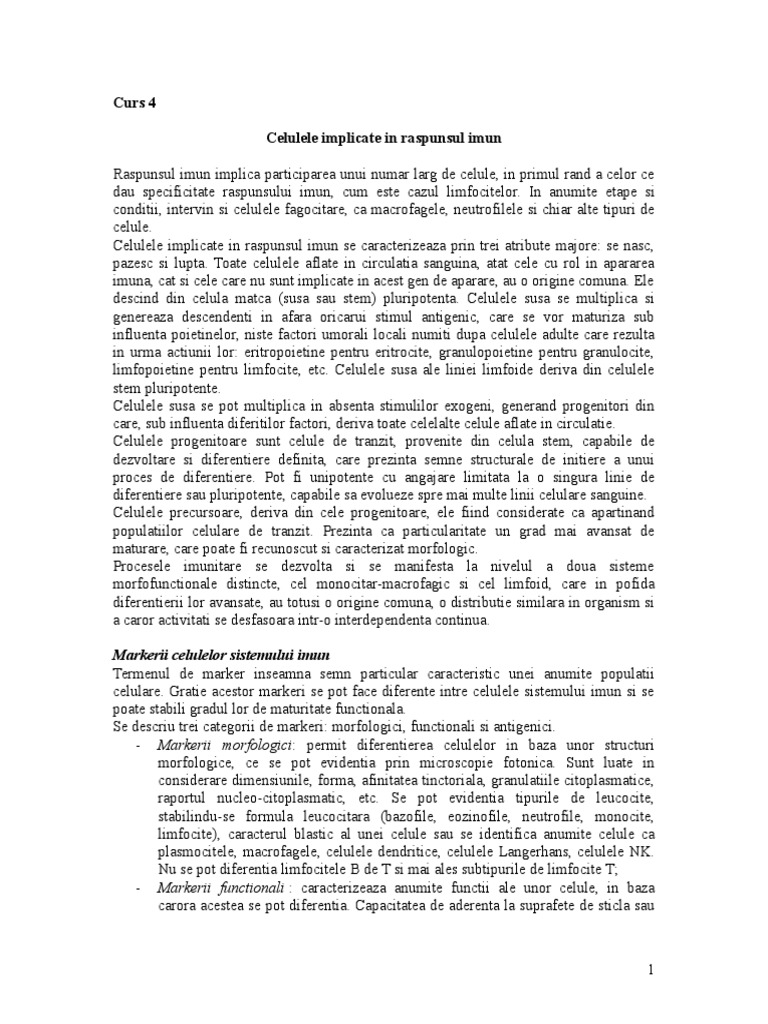 Curs 4

Celulele implicate in raspunsul imun

Raspunsul imun implica participarea unui numar larg de celule, in primul rand a celor ce dau specificitate raspunsului imun, cum este cazul limfocitelor. In anumite etape si conditii, intervin si celulele fagocitare, ca macrofagele, neutrofilele si chiar alte tipuri de celule.
Celulele implicate in raspunsul imun se caracterizeaza prin trei atribute majore: se nasc, pazesc si lupta. Toate celulele aflate in circulatia sanguina, atat cele cu rol in apararea imuna, cat si cele care nu sunt implicate in acest gen de aparare, au o origine comuna. Ele descind din celula matca (susa sau stem) pluripotenta. Celulele susa se multiplica si genereaza descendenti in afara oricarui stimul antigenic, care se vor maturiza sub influenta poietinelor, niste factori umorali locali numiti dupa celulele adulte care rezulta in urma actiunii lor: eritropoietine pentru eritrocite, granulopoietine pentru granulocite, limfopoietine pentru limfocite, etc. Celulele susa ale liniei limfoide deriva din celulele stem pluripotente.
Celulele susa se pot multiplica in absenta stimulilor exogeni, generand progenitori din care, sub influenta diferitilor factori, deriva toate celelalte celule aflate in circulatie.
Celulele progenitoare sunt celule de tranzit, provenite din celula stem, capabile de dezvoltare si diferentiere definita, care prezinta semne structurale de initiere a unui proces de diferentiere. Pot fi unipotente cu angajare limitata la o singura linie de diferentiere sau pluripotente, capabile sa evolueze spre mai multe linii celulare sanguine.
Celulele precursoare, deriva din cele progenitoare, ele fiind considerate ca apartinand populatiilor celulare de tranzit. Prezinta ca particularitate un grad mai avansat de maturare, care poate fi recunoscut si caracterizat morfologic.
Procesele imunitare se dezvolta si se manifesta la nivelul a doua sisteme morfofunctionale distincte, cel monocitar-macrofagic si cel limfoid, care in pofida diferentierii lor avansate, au totusi o origine comuna, o distributie similara in organism si a caror activitati se desfasoara intr-o interdependenta continua.

Markerii celulelor sistemului imun

Termenul de marker inseamna semn particular caracteristic unei anumite populatii celulare. Gratie acestor markeri se pot face diferente intre celulele sistemului imun si se poate stabili gradul lor de maturitate functionala.
Se descriu trei categorii de markeri: morfologici, functionali si antigenici.
- Markerii morfologici: permit diferentierea celulelor in baza unor structuri morfologice, ce se pot evidentia prin microscopie fotonica. Sunt luate in considerare dimensiunile, forma, afinitatea tinctoriala, granulatiile citoplasmatice, raportul nucleo-citoplasmatic, etc. Se pot evidentia tipurile de leucocite, stabilindu-se formula leucocitara (bazofile, eozinofile, neutrofile, monocite, limfocite), caracterul blastic al unei celule sau se identifica anumite celule ca plasmocitele, macrofagele, celulele dendritice, celulele Langerhans, celulele NK. Nu se pot diferentia limfocitele B de T si mai ales subtipurile de limfocite T;
- Markerii functionali : caracterizeaza anumite functii ale unor celule, in baza carora acestea se pot diferentia. Capacitatea de aderenta la suprafete de sticla sau

1